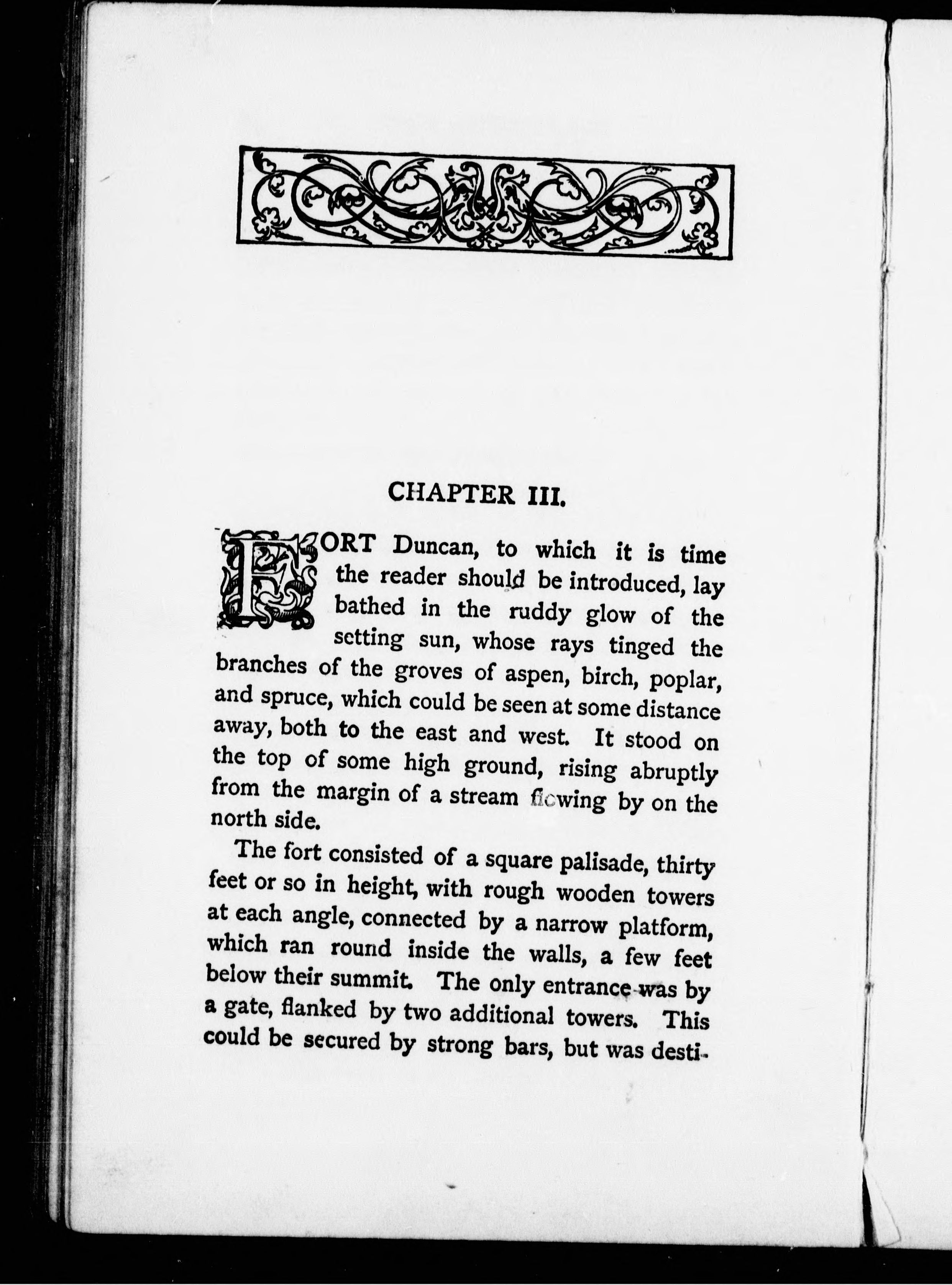 CHAPTER III.

FORT Duncan, to which it is time the reader should be introduced, lay bathed in the ruddy glow of the setting sun, whose rays tinged the branches of the groves of aspen, birch, poplar, and spruce, which could be seen at some distance away, both to the east and west. It stood on the top of some high ground, rising abruptly from the margin of a stream flowing by on the north side.

The fort consisted of a square palisade, thirty feet or so in height, with rough wooden towers at each angle, connected by a narrow platform, which ran round inside the walls, a few feet below their summit. The only entrance was by a gate, flanked by two additional towers. This could be secured by strong bars, but was desti-